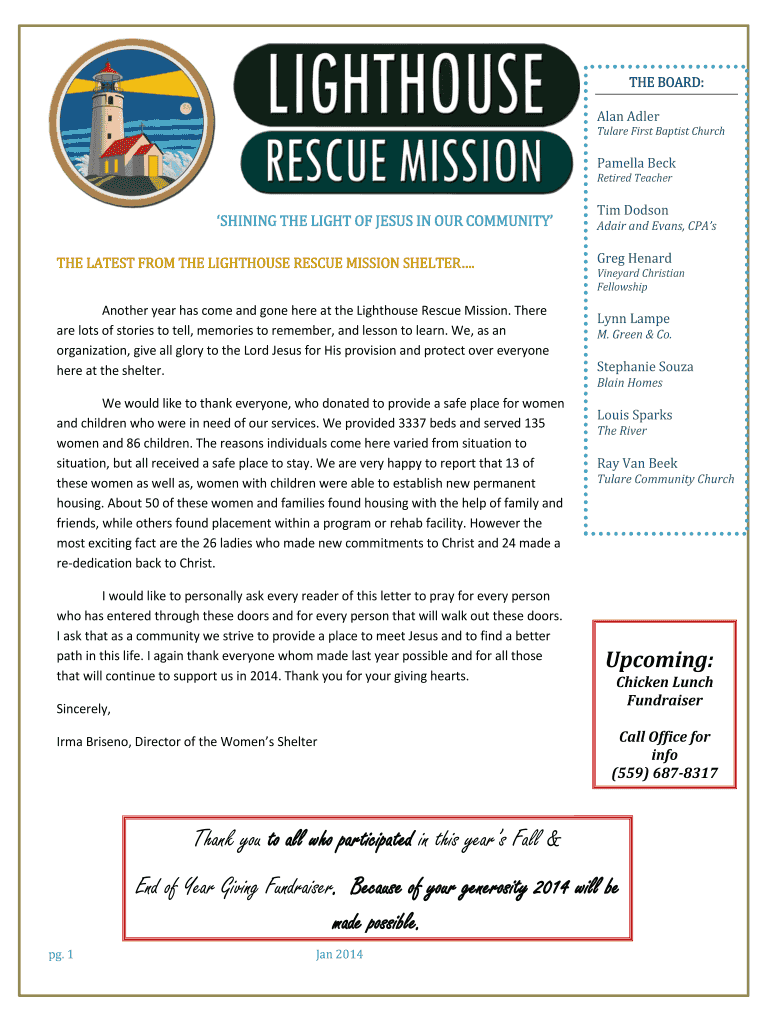 LIGHTHOUSE
RESCUE MISSION

'SHINING THE LIGHT OF JESUS IN OUR COMMUNITY'

THE LATEST FROM THE LIGHTHOUSE RESCUE MISSION SHELTER….

Another year has come and gone here at the Lighthouse Rescue Mission. There are lots of stories to tell, memories to remember, and lesson to learn. We, as an organization, give all glory to the Lord Jesus for His provision and protect over everyone here at the shelter.

We would like to thank everyone, who donated to provide a safe place for women and children who were in need of our services. We provided 3337 beds and served 135 women and 86 children. The reasons individuals come here varied from situation to situation, but all received a safe place to stay. We are very happy to report that 13 of these women as well as, women with children were able to establish new permanent housing. About 50 of these women and families found housing with the help of family and friends, while others found placement within a program or rehab facility. However the most exciting fact are the 26 ladies who made new commitments to Christ and 24 made a re-dedication back to Christ.

I would like to personally ask every reader of this letter to pray for every person who has entered through these doors and for every person that will walk out these doors. I ask that as a community we strive to provide a place to meet Jesus and to find a better path in this life. I again thank everyone whom made last year possible and for all those that will continue to support us in 2014. Thank you for your giving hearts.

Sincerely,

Irma Briseno, Director of the Women's Shelter

THE BOARD:

Alan Adler
Tulare First Baptist Church

Pamella Beck
Retired Teacher

Tim Dodson
Adair and Evans, CPA's

Greg Henard
Vineyard Christian Fellowship

Lynn Lampe
M. Green & Co.

Stephanie Souza
Blain Homes

Louis Sparks
The River

Ray Van Beek
Tulare Community Church

Upcoming:
Chicken Lunch Fundraiser

Call Office for info
(559) 687-8317

Thank you to all who participated in this year's Fall & End of Year Giving Fundraiser. Because of your generosity 2014 will be made possible.

pg. 1

Jan 2014